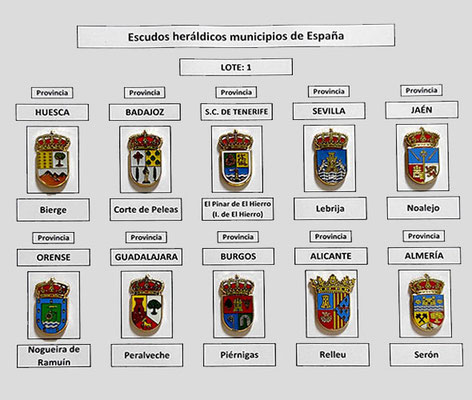 Escudos heráldicos municipios de España

LOTE: 1

Provincia
HUESCA
Bierge

Provincia
BADAJOZ
Corte de Peleas

Provincia
S.C. DE TENERIFE
El Pinar de El Hierro (I. de El Hierro)

Provincia
SEVILLA
Lebrija

Provincia
JAÉN
Noalejo

Provincia
ORENSE
Nogueira de Ramuín

Provincia
GUADALAJARA
Peralveche

Provincia
BURGOS
Piérnigas

Provincia
ALICANTE
Relleu

Provincia
ALMERÍA
Serón